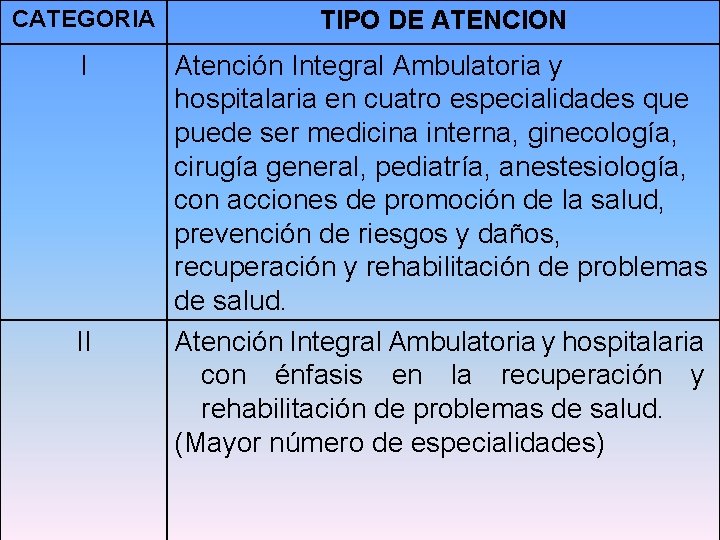 | CATEGORIA | TIPO DE ATENCION |
|---|---|
| I | Atención Integral Ambulatoria y hospitalaria en cuatro especialidades que puede ser medicina interna, ginecología, cirugía general, pediatría, anestesiología, con acciones de promoción de la salud, prevención de riesgos y daños, recuperación y rehabilitación de problemas de salud. |
| II | Atención Integral Ambulatoria y hospitalaria con énfasis en la recuperación y rehabilitación de problemas de salud. (Mayor número de especialidades) |